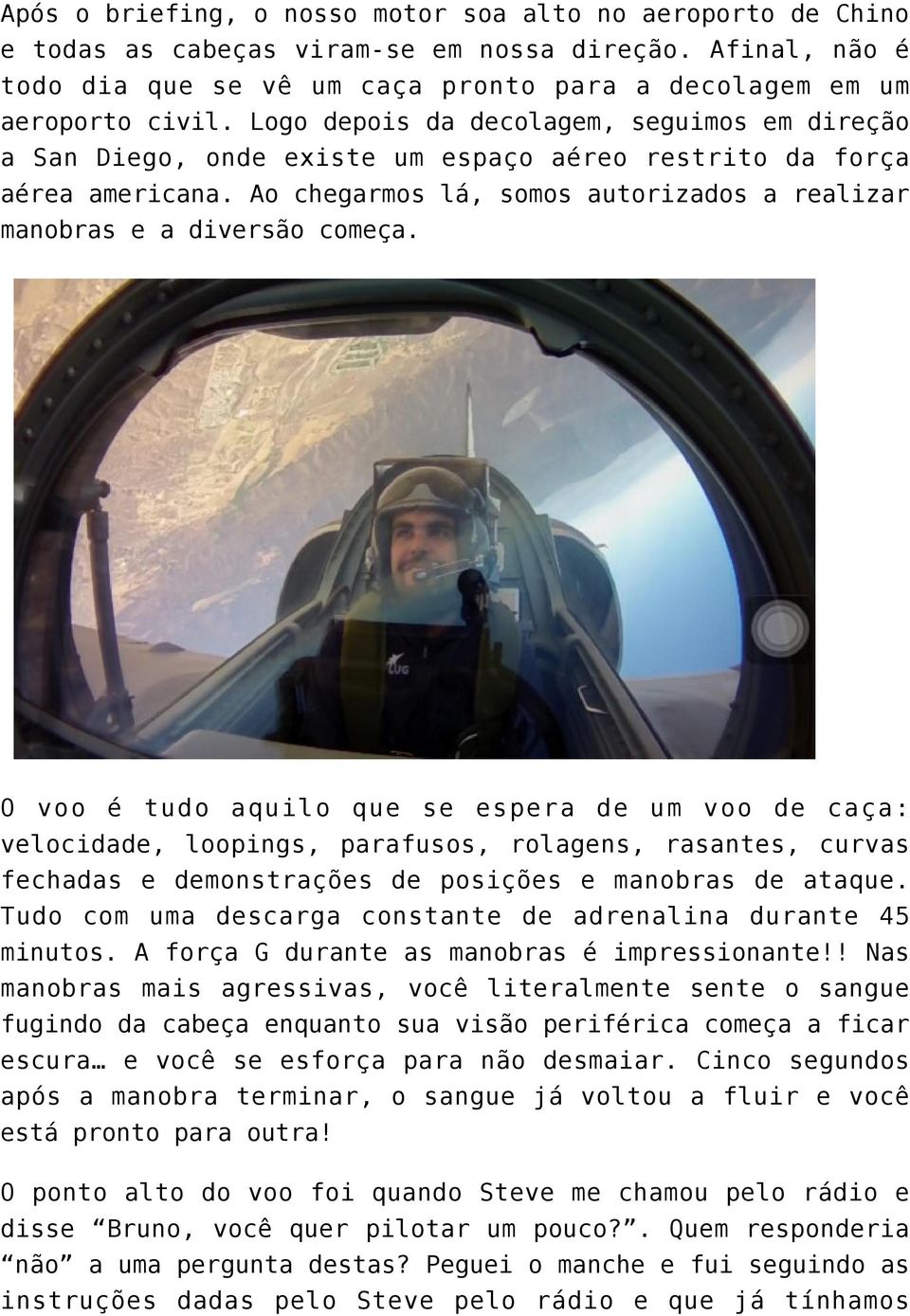 Após o briefing, o nosso motor soa alto no aeroporto de Chino e todas as cabeças viram-se em nossa direção. Afinal, não é todo dia que se vê um caça pronto para a decolagem em um aeroporto civil. Logo depois da decolagem, seguimos em direção a San Diego, onde existe um espaço aéreo restrito da força aérea americana. Ao chegarmos lá, somos autorizados a realizar manobras e a diversão começa.

LUG

O voo é tudo aquilo que se espera de um voo de caça: velocidade, loopings, parafusos, rolagens, rasantes, curvas fechadas e demonstrações de posições e manobras de ataque. Tudo com uma descarga constante de adrenalina durante 45 minutos. A força G durante as manobras é impressionante!! Nas manobras mais agressivas, você literalmente sente o sangue fugindo da cabeça enquanto sua visão periférica começa a ficar escura… e você se esforça para não desmaiar. Cinco segundos após a manobra terminar, o sangue já voltou a fluir e você está pronto para outra!

O ponto alto do voo foi quando Steve me chamou pelo rádio e disse “Bruno, você quer pilotar um pouco?”. Quem responderia “não” a uma pergunta destas? Peguei o manche e fui seguindo as instruções dadas pelo Steve pelo rádio e que já tínhamos